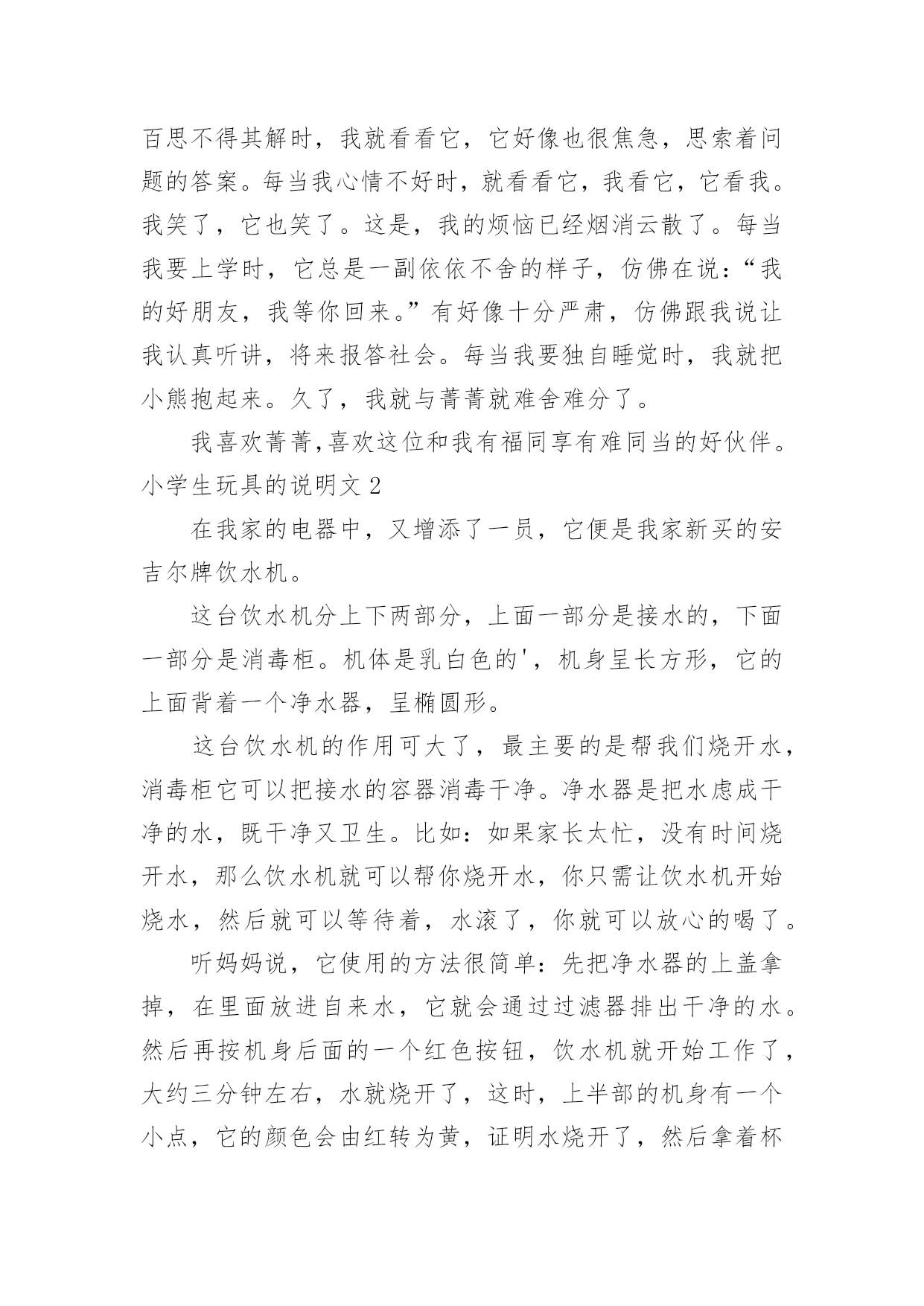 百思不得其解时，我就看看它，它好像也很焦急，思索着问题的答案。每当我心情不好时，就看看它，我看它，它看我。我笑了，它也笑了。这是，我的烦恼已经烟消云散了。每当我要上学时，它总是一副依依不舍的样子，仿佛在说：“我的好朋友，我等你回来。”有好像十分严肃，仿佛跟我说让我认真听讲，将来报答社会。每当我要独自睡觉时，我就把小熊抱起来。久了，我就与菁菁就难舍难分了。

我喜欢菁菁,喜欢这位和我有福同享有难同当的好伙伴。

小学生玩具的说明文 2

在我家的电器中，又增添了一员，它便是我家新买的安吉尔牌饮水机。

这台饮水机分上下两部分，上面一部分是接水的，下面一部分是消毒柜。机体是乳白色的'，机身呈长方形，它的上面背着一个净水器，呈椭圆形。

这台饮水机的作用可大了，最主要的是帮我们烧开水，消毒柜它可以把接水的容器消毒干净。净水器是把水虑成干净的水，既干净又卫生。比如：如果家长太忙，没有时间烧开水，那么饮水机就可以帮你烧开水，你只需让饮水机开始烧水，然后就可以等待着，水滚了，你就可以放心的喝了。

听妈妈说，它使用的方法很简单：先把净水器的上盖拿掉，在里面放进自来水，它就会通过过滤器排出干净的水。然后再按机身后面的一个红色按钮，饮水机就开始工作了，大约三分钟左右，水就烧开了，这时，上半部的机身有一个小点，它的颜色会由红转为黄，证明水烧开了，然后拿着杯